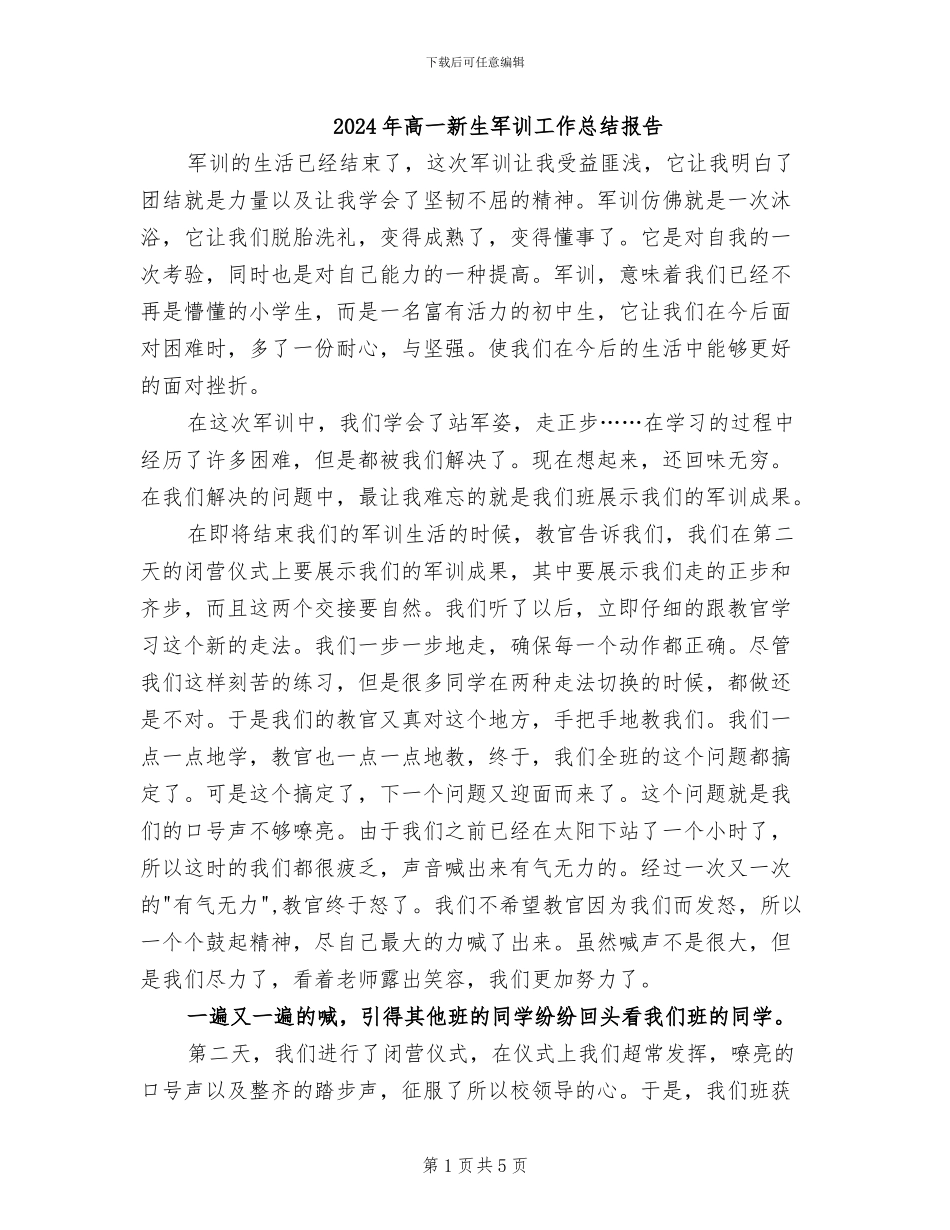 下载后可任意编辑

2024年高一新生军训工作总结报告

军训的生活已经结束了，这次军训让我受益匪浅，它让我明白了团结就是力量以及让我学会了坚韧不屈的精神。军训仿佛就是一次沐浴，它让我们脱胎洗礼，变得成熟了，变得懂事了。它是对自我的一次考验，同时也是对自己能力的一种提高。军训，意味着我们已经不再是懵懂的小学生，而是一名富有活力的初中生，它让我们在今后面对困难时，多了一份耐心，与坚强。使我们在今后的生活中能够更好的面对挫折。

在这次军训中，我们学会了站军姿，走正步……在学习的过程中经历了许多困难，但是都被我们解决了。现在想起来，还回味无穷。在我们解决的问题中，最让我难忘的就是我们班展示我们的军训成果。

在即将结束我们的军训生活的时候，教官告诉我们，我们在第二天的闭营仪式上要展示我们的军训成果，其中要展示我们走的正步和齐步，而且这两个交接要自然。我们听了以后，立即仔细的跟教官学习这个新的走法。我们一步一步地走，确保每一个动作都正确。尽管我们这样刻苦的练习，但是很多同学在两种走法切换的时候，都做还是不对。于是我们的教官又真对这个地方，手把手地教我们。我们一点一点地学，教官也一点一点地教，终于，我们全班的这个问题都搞定了。可是这个搞定了，下一个问题又迎面而来了。这个问题就是我们的口号声不够嘹亮。由于我们之前已经在太阳下站了一个小时了，所以这时的我们都很疲乏，声音喊出来有气无力的。经过一次又一次的"有气无力",教官终于怒了。我们不希望教官因为我们而发怒，所以一个个鼓起精神，尽自己最大的力喊了出来。虽然喊声不是很大，但是我们尽力了，看着老师露出笑容，我们更加努力了。

一遍又一遍的喊，引得其他班的同学纷纷回头看我们班的同学。

第二天，我们进行了闭营仪式，在仪式上我们超常发挥，嘹亮的口号声以及整齐的踏步声，征服了所以校领导的心。于是，我们班获

第1页共5页